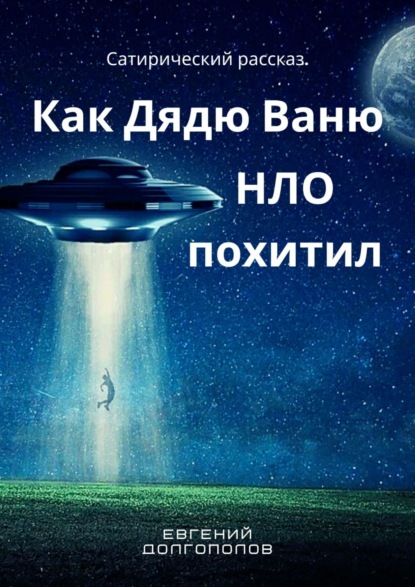 Сатирический рассказ.

Как Дядю Ваню НЛО похитил

ЕВГЕНИЙ ДОЛГОПОЛОВ